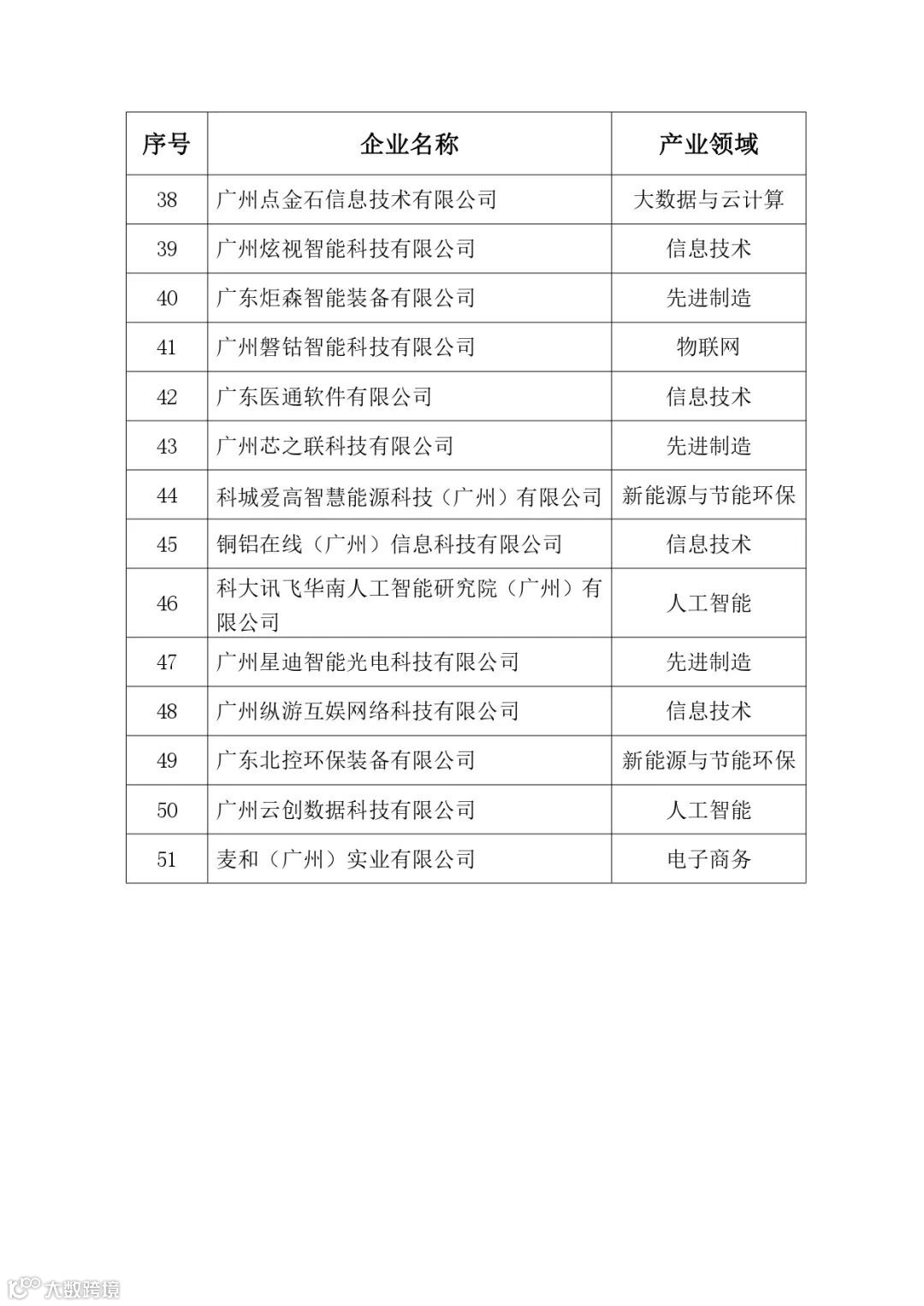 | 序号 | 企业名称 | 产业领域 |
|---|---|---|
| 38 | 广州点金石信息技术有限公司 | 大数据与云计算 |
| 39 | 广州炫视智能科技有限公司 | 信息技术 |
| 40 | 广东炬森智能装备有限公司 | 先进制造 |
| 41 | 广州磐钴智能科技有限公司 | 物联网 |
| 42 | 广东医通软件有限公司 | 信息技术 |
| 43 | 广州芯之联科技有限公司 | 先进制造 |
| 44 | 科城爱高智慧能源科技（广州）有限公司 | 新能源与节能环保 |
| 45 | 铜铝在线（广州）信息科技有限公司 | 信息技术 |
| 46 | 科大讯飞华南人工智能研究院（广州）有限公司 | 人工智能 |
| 47 | 广州星迪智能光电科技有限公司 | 先进制造 |
| 48 | 广州纵游互娱网络科技有限公司 | 信息技术 |
| 49 | 广东北控环保装备有限公司 | 新能源与节能环保 |
| 50 | 广州云创数据科技有限公司 | 人工智能 |
| 51 | 麦和（广州）实业有限公司 | 电子商务 |

大数跨境